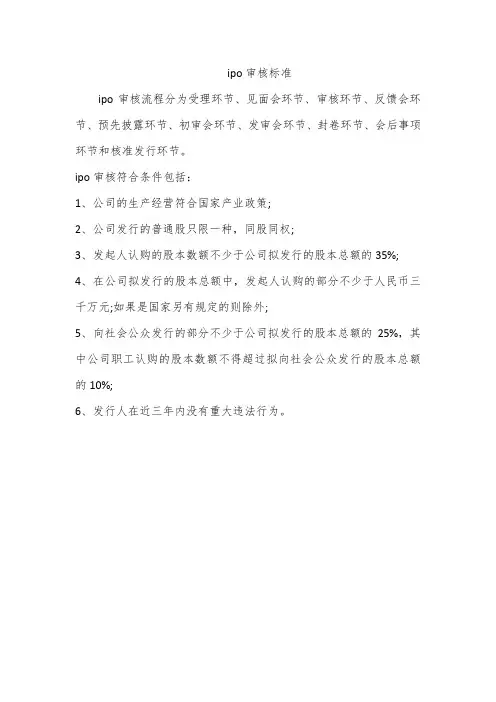 ipo 审核标准

ipo 审核流程分为受理环节、见面会环节、审核环节、反馈会环节、预先披露环节、初审会环节、发审会环节、封卷环节、会后事项环节和核准发行环节。

ipo 审核符合条件包括：

1、公司的生产经营符合国家产业政策;

2、公司发行的普通股只限一种，同股同权;

3、发起人认购的股本数额不少于公司拟发行的股本总额的 35%;

4、在公司拟发行的股本总额中，发起人认购的部分不少于人民币三千万元;如果是国家另有规定的则除外;

5、向社会公众发行的部分不少于公司拟发行的股本总额的 25%，其中公司职工认购的股本数额不得超过拟向社会公众发行的股本总额的 10%;

6、发行人在近三年内没有重大违法行为。